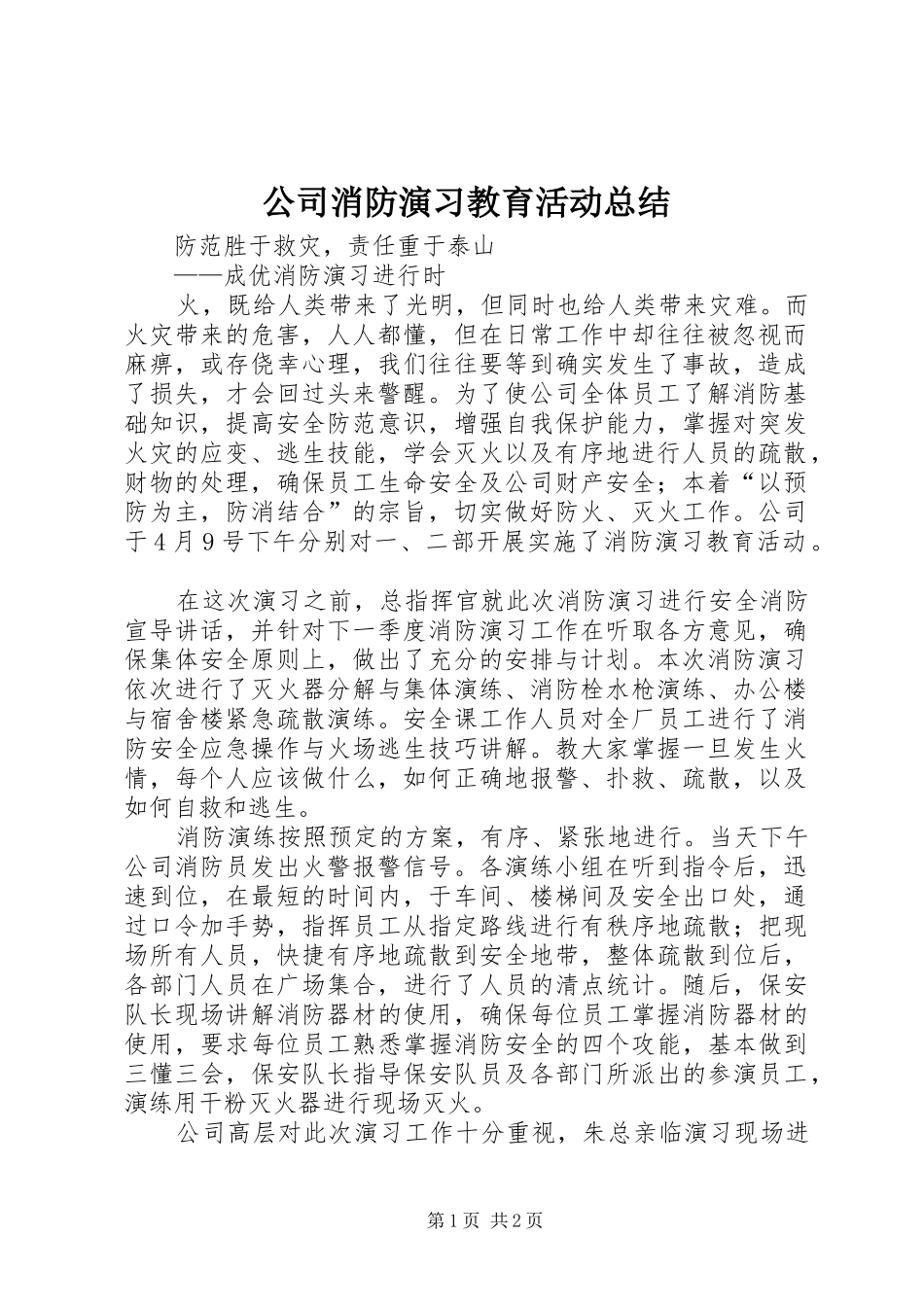 公司消防演习教育活动总结

防范胜于救灾，责任重于泰山

——成优消防演习进行时

火，既给人类带来了光明，但同时也给人类带来灾难。而火灾带来的危害，人人都懂，但在日常工作中却往往被忽视而麻痹，或存侥幸心理，我们往往要等到确实发生了事故，造成了损失，才会回过头来警醒。为了使公司全体员工了解消防基础知识，提高安全防范意识，增强自我保护能力，掌握对突发火灾的应变、逃生技能，学会灭火以及有序地进行人员的疏散，财物的处理，确保员工生命安全及公司财产安全；本着“以预防为主，防消结合”的宗旨，切实做好防火、灭火工作。公司于４月９号下午分别对一、二部开展实施了消防演习教育活动。

在这次演习之前，总指挥官就此次消防演习进行安全消防宣导讲话，并针对下一季度消防演习工作在听取各方意见，确保集体安全原则上，做出了充分的安排与计划。本次消防演习依次进行了灭火器分解与集体演练、消防栓水枪演练、办公楼与宿舍楼紧急疏散演练。安全课工作人员对全厂员工进行了消防安全应急操作与火场逃生技巧讲解。教大家掌握一旦发生火情，每个人应该做什么，如何正确地报警、扑救、疏散，以及如何自救和逃生。

消防演练按照预定的方案，有序、紧张地进行。当天下午公司消防员发出火警报警信号。各演练小组在听到指令后，迅速到位，在最短的时间内，于车间、楼梯间及安全出口处，通过口令加手势，指挥员工从指定路线进行有秩序地疏散；把现场所有人员，快捷有序地疏散到安全地带，整体疏散到位后，各部门人员在广场集合，进行了人员的清点统计。随后，保安队长现场讲解消防器材的使用，确保每位员工掌握消防器材的使用，要求每位员工熟悉掌握消防安全的四个攻能，基本做到三懂三会，保安队长指导保安队员及各部门所派出的参演员工，演练用干粉灭火器进行现场灭火。

公司高层对此次演习工作十分重视，朱总亲临演习现场进

第1页 共2页